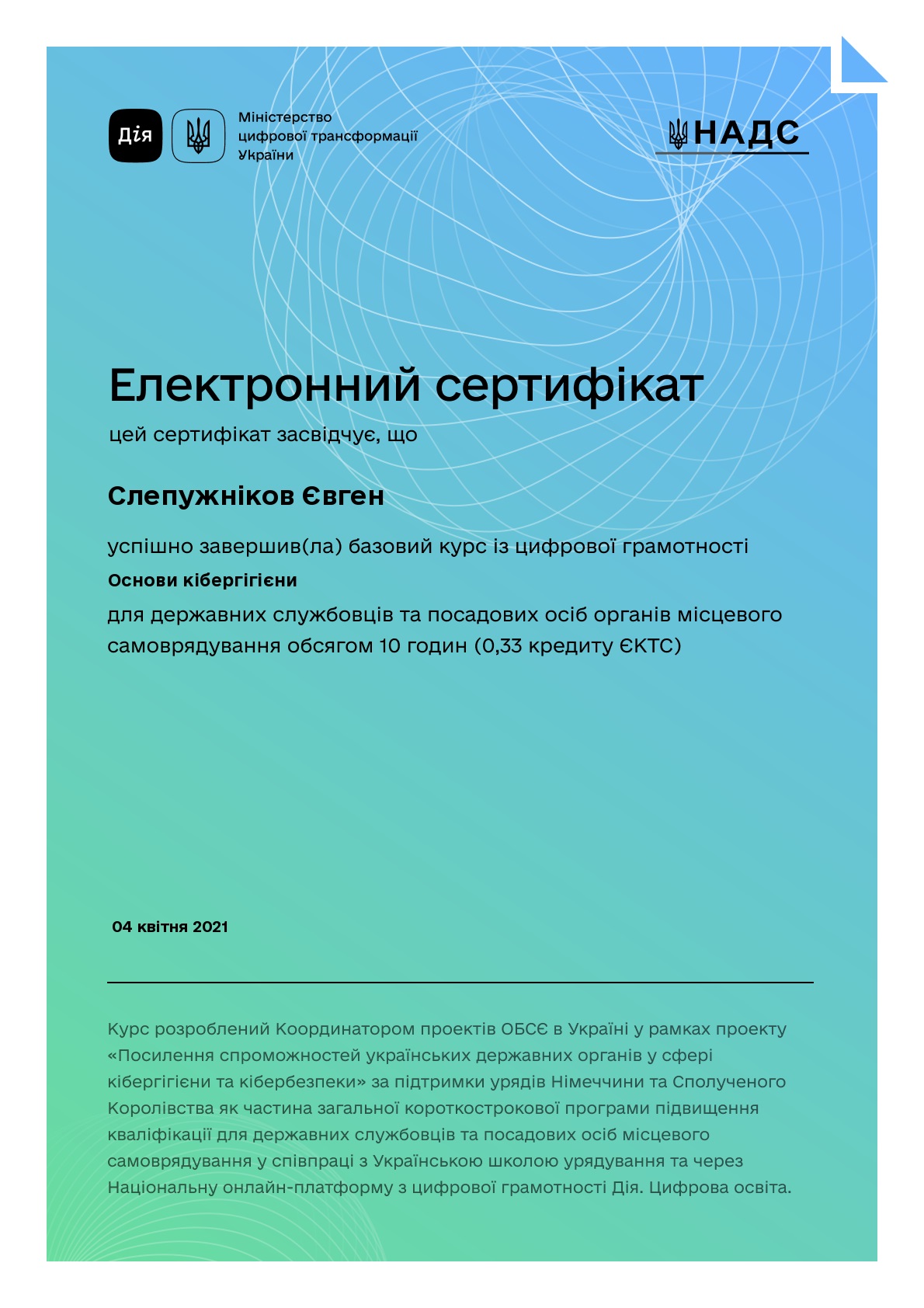 Дія

Міністерство цифрової трансформації України

НАДС

Електронний сертифікат

цей сертифікат засвідчує, що

Слепужніков Євген

успішно завершив(ла) базовий курс із цифрової грамотності

Основи кібергігієни

для державних службовців та посадових осіб органів місцевого самоврядування обсягом 10 годин (0,33 кредиту ЄКТС)

04 квітня 2021

Курс розроблений Координатором проектів ОБСЄ в Україні у рамках проекту «Посилення спроможностей українських державних органів у сфері кібергігієни та кібербезпеки» за підтримки урядів Німеччини та Сполученого Королівства як частина загальної короткострокової програми підвищення кваліфікації для державних службовців та посадових осіб місцевого самоврядування у співпраці з Українською школою урядування та через Національну онлайн-платформу з цифрової грамотності Дія. Цифрова освіта.